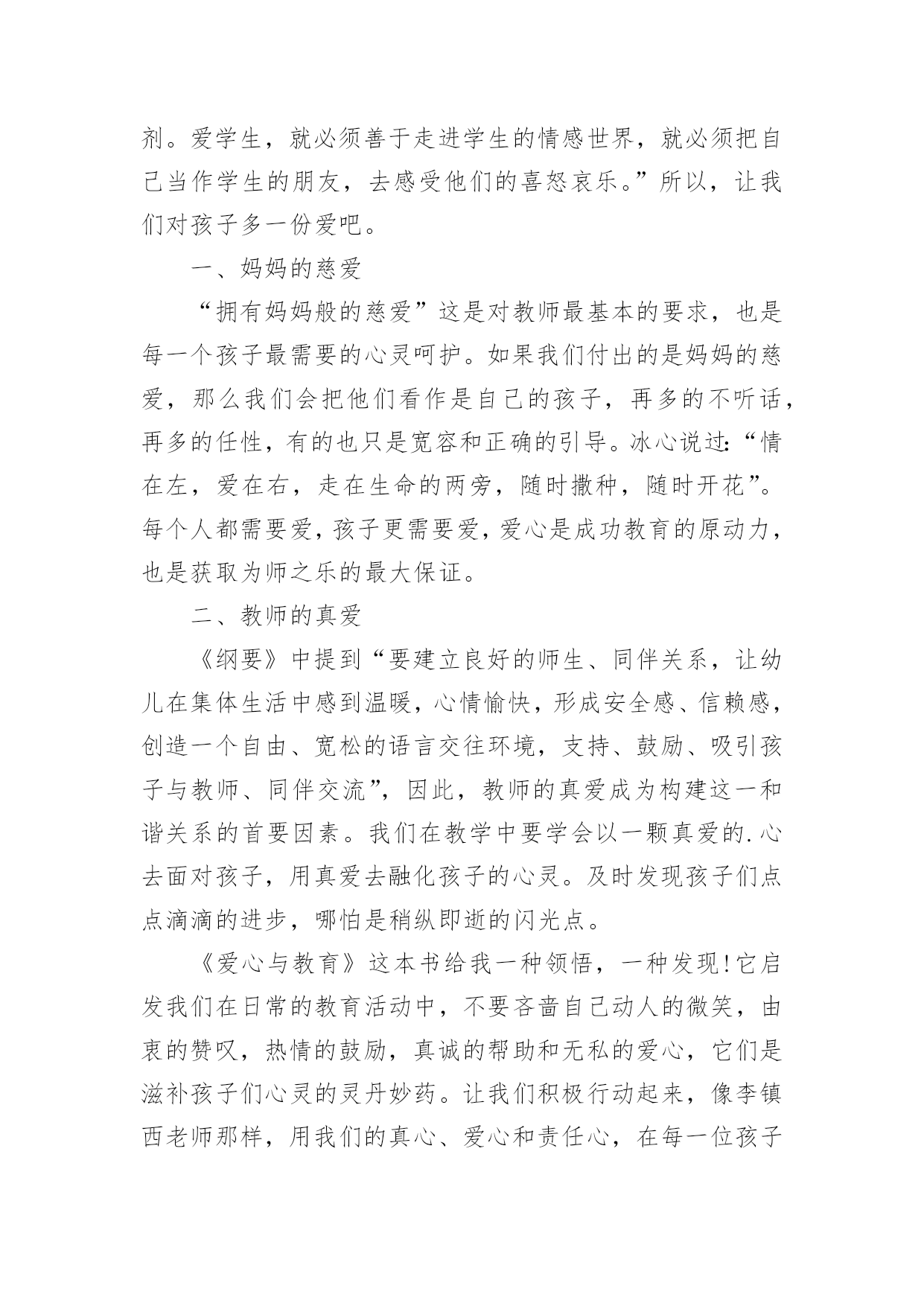 剂。爱学生，就必须善于走进学生的情感世界，就必须把自己当作学生的朋友，去感受他们的喜怒哀乐。”所以，让我们对孩子多一份爱吧。

一、妈妈的慈爱

“拥有妈妈般的慈爱”这是对教师最基本的要求，也是每一个孩子最需要的心灵呵护。如果我们付出的是妈妈的慈爱，那么我们会把他们看作是自己的孩子，再多的不听话，再多的任性，有的也只是宽容和正确的引导。冰心说过：“情在左，爱在右，走在生命的两旁，随时撒种，随时开花”。每个人都需要爱，孩子更需要爱，爱心是成功教育的原动力，也是获取为师之乐的最大保证。

二、教师的真爱

《纲要》中提到“要建立良好的师生、同伴关系，让幼儿在集体生活中感到温暖，心情愉快，形成安全感、信赖感，创造一个自由、宽松的语言交往环境，支持、鼓励、吸引孩子与教师、同伴交流”，因此，教师的真爱成为构建这一和谐关系的首要因素。我们在教学中要学会以一颗真爱的.心去面对孩子，用真爱去融化孩子的心灵。及时发现孩子们点点滴滴的进步，哪怕是稍纵即逝的闪光点。

《爱心与教育》这本书给我一种领悟，一种发现!它启发我们在日常的教育活动中，不要吝啬自己动人的微笑，由衷的赞叹，热情的鼓励，真诚的帮助和无私的爱心，它们是滋补孩子们心灵的灵丹妙药。让我们积极行动起来，像李镇西老师那样，用我们的真心、爱心和责任心，在每一位孩子